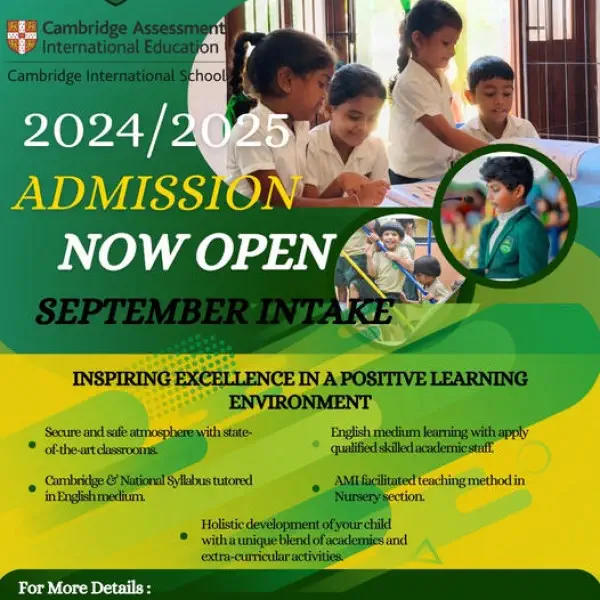 Cambridge Assessment International Education

Cambridge International School

2024/2025

ADMISSION

NOW OPEN

SEPTEMBER INTAKE

INSPIRING EXCELLENCE IN A POSITIVE LEARNING ENVIRONMENT

• Secure and safe atmosphere with state-of-the-art classrooms.

• Cambridge & National Syllabus tutored in English medium.

• English medium learning with apply qualified skilled academic staff.

• AMI facilitated teaching method in Nursery section.

• Holistic development of your child with a unique blend of academics and extra-curricular activities.

For More Details :